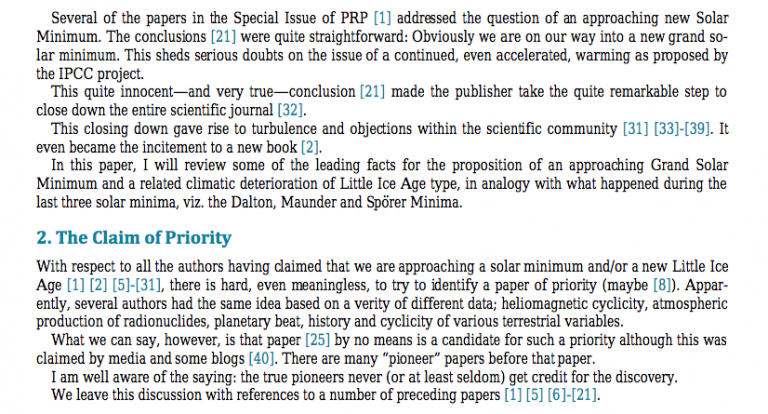 Several of the papers in the Special Issue of PRP [1] addressed the question of an approaching new Solar Minimum. The conclusions [21] were quite straightforward: Obviously we are on our way into a new grand solar minimum. This sheds serious doubts on the issue of a continued, even accelerated, warming as proposed by the IPCC project.

This quite innocent—and very true—conclusion [21] made the publisher take the quite remarkable step to close down the entire scientific journal [32].

This closing down gave rise to turbulence and objections within the scientific community [31] [33]-[39]. It even became the incitement to a new book [2].

In this paper, I will review some of the leading facts for the proposition of an approaching Grand Solar Minimum and a related climatic deterioration of Little Ice Age type, in analogy with what happened during the last three solar minima, viz. the Dalton, Maunder and Spörer Minima.

2. The Claim of Priority

With respect to all the authors having claimed that we are approaching a solar minimum and/or a new Little Ice Age [1] [2] [5]-[31], there is hard, even meaningless, to try to identify a paper of priority (maybe [8]). Apparently, several authors had the same idea based on a verity of different data; heliomagnetic cyclicity, atmospheric production of radionuclides, planetary beat, history and cyclicity of various terrestrial variables.

What we can say, however, is that paper [25] by no means is a candidate for such a priority although this was claimed by media and some blogs [40]. There are many "pioneer" papers before that paper.

I am well aware of the saying: the true pioneers never (or at least seldom) get credit for the discovery.

We leave this discussion with references to a number of preceding papers [1] [5] [6]-[21].